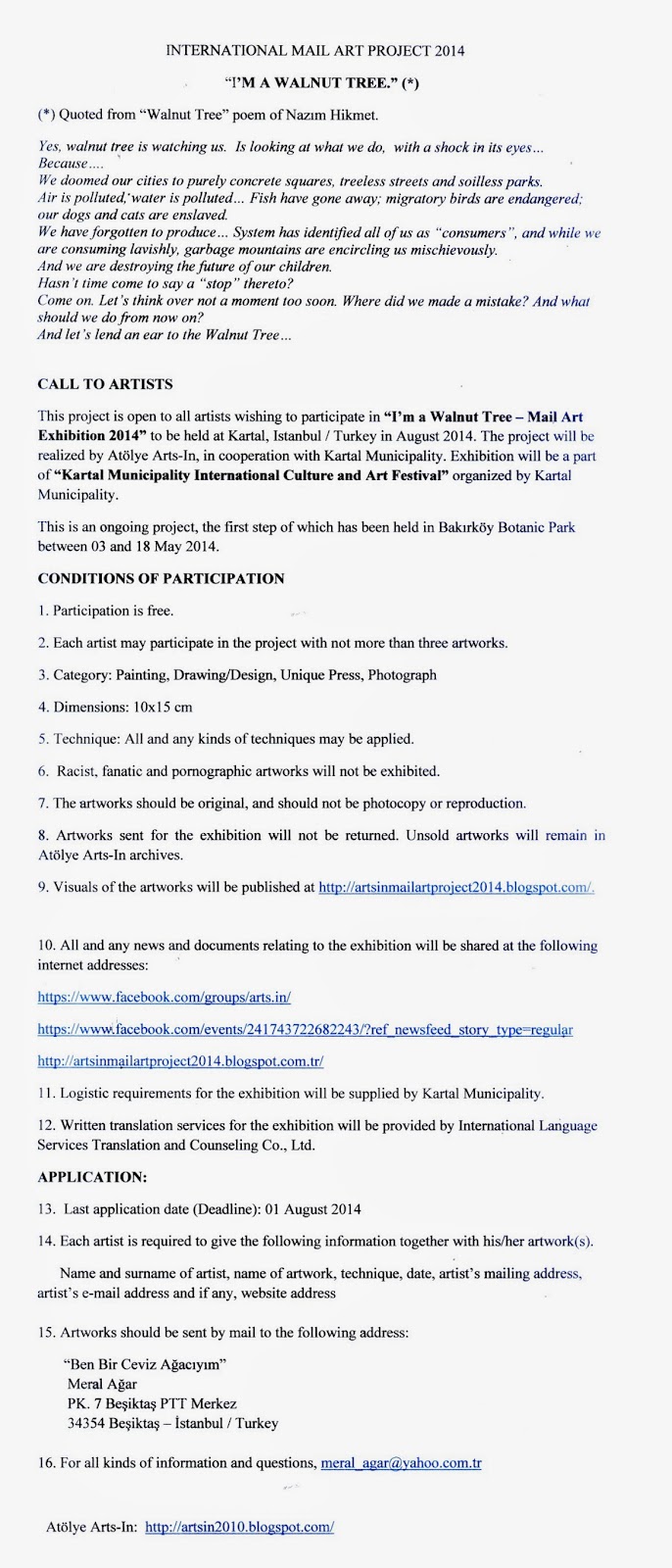 INTERNATIONAL MAIL ART PROJECT 2014

"I'M A WALNUT TREE." (*)

(*) Quoted from "Walnut Tree" poem of Nazım Hikmet.

Yes, walnut tree is watching us. Is looking at what we do, with a shock in its eyes...
Because....
We doomed our cities to purely concrete squares, treeless streets and soilless parks.
Air is polluted, water is polluted... Fish have gone away; migratory birds are endangered; our dogs and cats are enslaved.
We have forgotten to produce... System has identified all of us as "consumers", and while we are consuming lavishly, garbage mountains are encircling us mischievously.
And we are destroying the future of our children.
Hasn't time come to say a "stop" thereto?
Come on. Let's think over not a moment too soon. Where did we made a mistake? And what should we do from now on?
And let's lend an ear to the Walnut Tree...

CALL TO ARTISTS

This project is open to all artists wishing to participate in "I'm a Walnut Tree – Mail Art Exhibition 2014" to be held at Kartal, Istanbul / Turkey in August 2014. The project will be realized by Atölye Arts-In, in cooperation with Kartal Municipality. Exhibition will be a part of "Kartal Municipality International Culture and Art Festival" organized by Kartal Municipality.

This is an ongoing project, the first step of which has been held in Bakırköy Botanic Park between 03 and 18 May 2014.

CONDITIONS OF PARTICIPATION

1. Participation is free.

2. Each artist may participate in the project with not more than three artworks.

3. Category: Painting, Drawing/Design, Unique Press, Photograph

4. Dimensions: 10x15 cm

5. Technique: All and any kinds of techniques may be applied.

6. Racist, fanatic and pornographic artworks will not be exhibited.

7. The artworks should be original, and should not be photocopy or reproduction.

8. Artworks sent for the exhibition will not be returned. Unsold artworks will remain in Atölye Arts-In archives.

9. Visuals of the artworks will be published at http://artsinmailartproject2014.blogspot.com/.

10. All and any news and documents relating to the exhibition will be shared at the following internet addresses:

https://www.facebook.com/groups/arts.in/

https://www.facebook.com/events/241743722682243/?ref_newsfeed_story_type=regular

http://artsinmailartproject2014.blogspot.com.tr/

11. Logistic requirements for the exhibition will be supplied by Kartal Municipality.

12. Written translation services for the exhibition will be provided by International Language Services Translation and Counseling Co., Ltd.

APPLICATION:

13. Last application date (Deadline): 01 August 2014

14. Each artist is required to give the following information together with his/her artwork(s).

Name and surname of artist, name of artwork, technique, date, artist's mailing address, artist's e-mail address and if any, website address

15. Artworks should be sent by mail to the following address:

"Ben Bir Ceviz Ağacıyım"
Meral Ağar
PK. 7 Beşiktaş PTT Merkez
34354 Beşiktaş – İstanbul / Turkey

16. For all kinds of information and questions, meral_agar@yahoo.com.tr

Atölye Arts-In: http://artsin2010.blogspot.com/